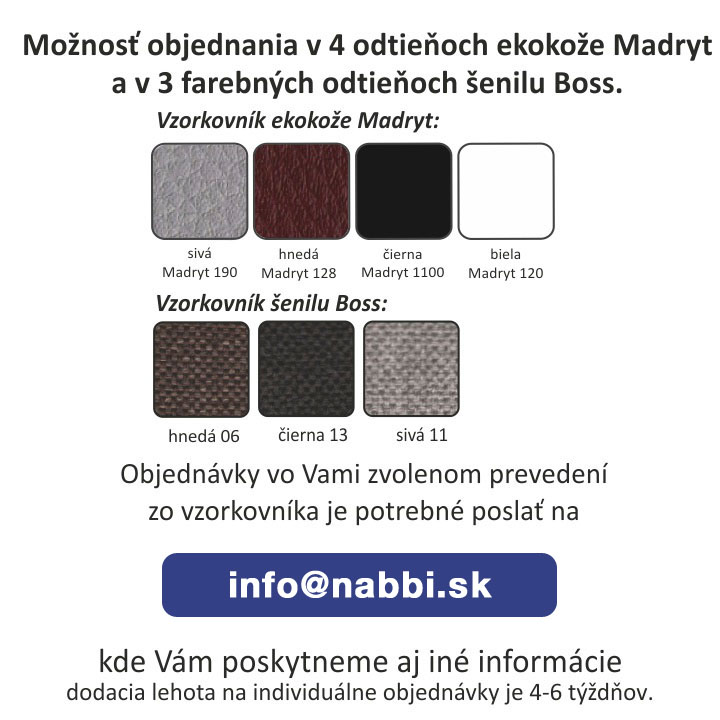 Možnosť objednania v 4 odtieňoch ekokože Madryt a v 3 farebných odtieňoch šenilu Boss.

Vzorkovník ekokože Madryt:

sivá
Madryt 190

hnedá
Madryt 128

čierna
Madryt 1100

biela
Madryt 120

Vzorkovník šenilu Boss:

hnedá 06

čierna 13

sivá 11

Objednávky vo Vami zvolenom prevedení zo vzorkovníka je potrebné poslať na

info@nabbi.sk

kde Vám poskytneme aj iné informácie
dodacia lehota na individuálne objednávky je 4-6 týždňov.